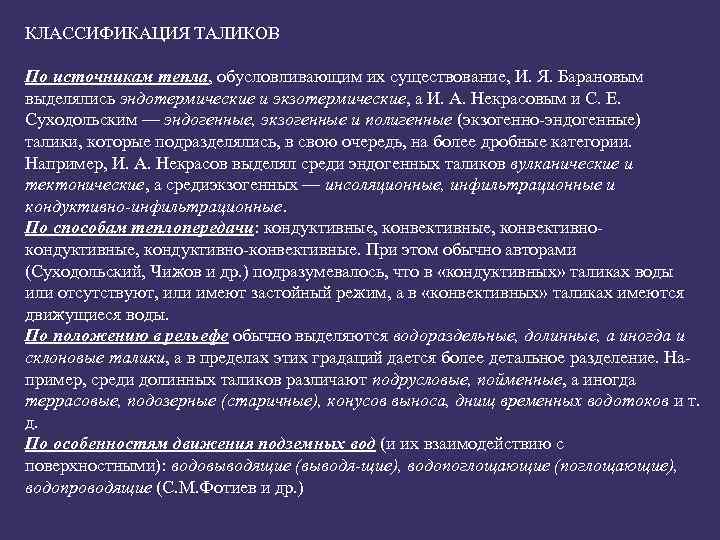 КЛАССИФИКАЦИЯ ТАЛИКОВ

По источникам тепла, обусловливающим их существование, И. Я. Барановым выделялись эндотермические и экзотермические, а И. А. Некрасовым и С. Е. Суходольским — эндогенные, экзогенные и полигенные (экзогенно-эндогенные) талики, которые подразделялись, в свою очередь, на более дробные категории. Например, И. А. Некрасов выделял среди эндогенных таликов вулканические и тектонические, а средиэкзогенных — инсоляционные, инфильтрационные и кондуктивно-инфильтрационные.
По способам теплопередачи: кондуктивные, конвективные, конвективно-кондуктивные, кондуктивно-конвективные. При этом обычно авторами (Суходольский, Чижов и др.) подразумевалось, что в «кондуктивных» таликах воды или отсутствуют, или имеют застойный режим, а в «конвективных» таликах имеются движущиеся воды.
По положению в рельефе обычно выделяются водораздельные, долинные, а иногда и склоновые талики, а в пределах этих градаций дается более детальное разделение. Например, среди долинных таликов различают подрусловые, пойменные, а иногда террасовые, подозерные (старичные), конусов выноса, днищ временных водотоков и т. д.
По особенностям движения подземных вод (и их взаимодействию с поверхностными): водовыводящие (выводя-щие), водопоглощающие (поглощающие), водопроводящие (С.М.Фотиев и др.)